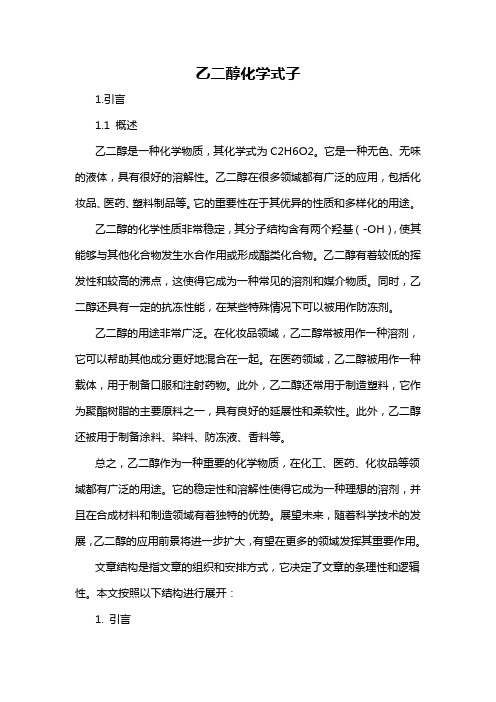 乙二醇化学式子

1.引言

1.1 概述

乙二醇是一种化学物质，其化学式为 C2H6O2。它是一种无色、无味的液体，具有很好的溶解性。乙二醇在很多领域都有广泛的应用，包括化妆品、医药、塑料制品等。它的重要性在于其优异的性质和多样化的用途。

乙二醇的化学性质非常稳定，其分子结构含有两个羟基（-OH），使其能够与其他化合物发生水合作用或形成酯类化合物。乙二醇有着较低的挥发性和较高的沸点，这使得它成为一种常见的溶剂和媒介物质。同时，乙二醇还具有一定的抗冻性能，在某些特殊情况下可以被用作防冻剂。

乙二醇的用途非常广泛。在化妆品领域，乙二醇常被用作一种溶剂，它可以帮助其他成分更好地混合在一起。在医药领域，乙二醇被用作一种载体，用于制备口服和注射药物。此外，乙二醇还常用于制造塑料，它作为聚酯树脂的主要原料之一，具有良好的延展性和柔软性。此外，乙二醇还被用于制备涂料、染料、防冻液、香料等。

总之，乙二醇作为一种重要的化学物质，在化工、医药、化妆品等领域都有广泛的用途。它的稳定性和溶解性使得它成为一种理想的溶剂，并且在合成材料和制造领域有着独特的优势。展望未来，随着科学技术的发展，乙二醇的应用前景将进一步扩大，有望在更多的领域发挥其重要作用。

文章结构是指文章的组织和安排方式，它决定了文章的条理性和逻辑性。本文按照以下结构进行展开：

1. 引言